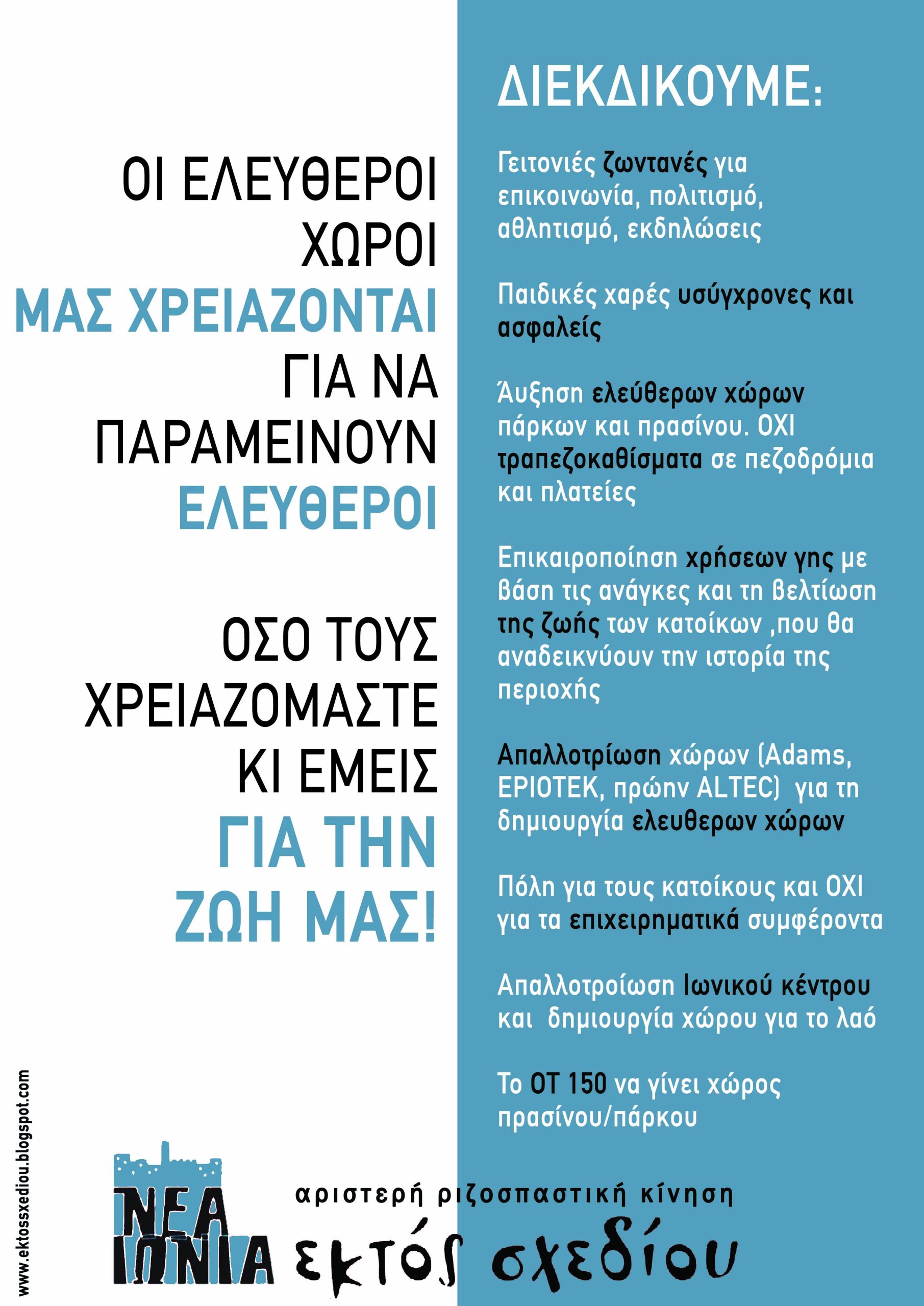 ΟΙ ΕΛΕΥΘΕΡΟΙ ΧΩΡΟΙ ΜΑΣ ΧΡΕΙΑΖΟΝΤΑΙ ΓΙΑ ΝΑ ΠΑΡΑΜΕΙΝΟΥΝ ΕΛΕΥΘΕΡΟΙ

ΟΣΟ ΤΟΥΣ ΧΡΕΙΑΖΟΜΑΣΤΕ ΚΙ ΕΜΕΙΣ ΓΙΑ ΤΗΝ ΖΩΗ ΜΑΣ!

ΔΙΕΚΔΙΚΟΥΜΕ:

Γειτονιές ζωντανές για επικοινωνία, πολιτισμό, αθλητισμό, εκδηλώσεις

Παιδικές χαρές υσύγχρονες και ασφαλείς

Άυξηση ελεύθερων χώρων πάρκων και πρασίνου. ΟΧΙ τραπεζοκαθίσματα σε πεζοδρόμια και πλατείες

Επικαιροποίηση χρήσεων γης με βάση τις ανάγκες και τη βελτίωση της ζωής των κατοίκων ,που θα αναδεικνύουν την ιστορία της περιοχής

Απαλλοτρίωση χώρων (Adams, ΕΡΙΟΤΕΚ, πρώην ALTEC) για τη δημιουργία ελευθερων χώρων

Πόλη για τους κατοίκους και ΟΧΙ για τα επιχειρηματικά συμφέροντα

Απαλλοτροίωση Ιωνικού κέντρου και δημιουργία χώρου για το λαό

Το ΟΤ 150 να γίνει χώρος πρασίνου/πάρκου

www.ektossxediou.blogspot.com

ΝΕΑ ΙΩΝΙΑ

αριστερή ριζοσπαστική κίνηση

εκτός σχεδίου